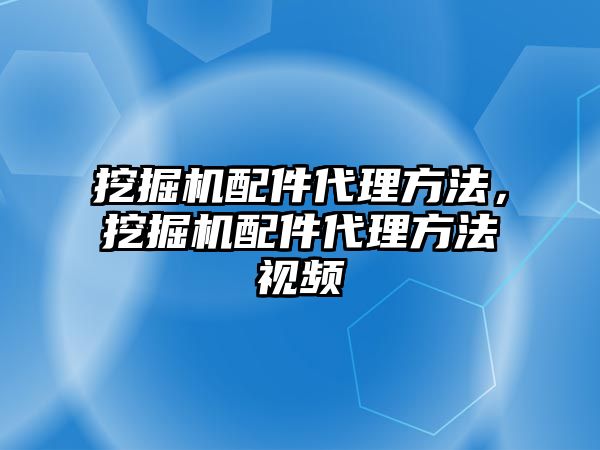 挖掘机配件代理方法，挖掘机配件代理方法视频